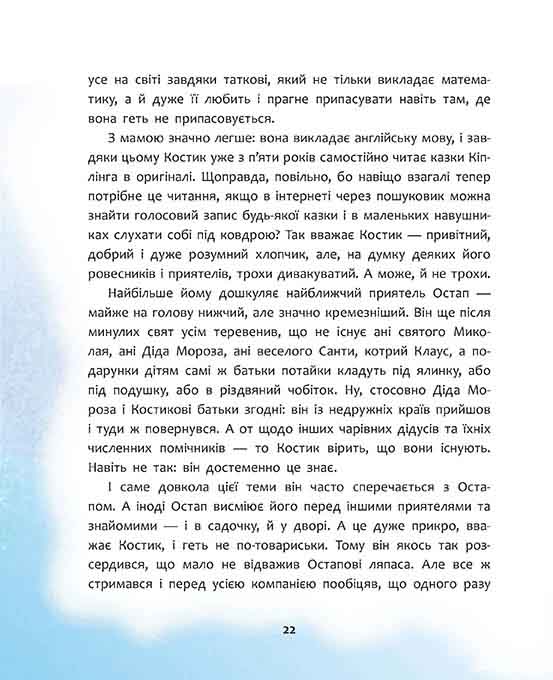 усе на світі завдяки таткові, який не тільки викладає математику, а й дуже її любить і прагне припасувати навіть там, де вона геть не припасовується.

З мамою значно легше: вона викладає англійську мову, і завдяки цьому Костик уже з п'яти років самостійно читає казки Кіплінга в оригіналі. Щоправда, повільно, бо навіщо взагалі тепер потрібне це читання, якщо в інтернеті через пошуковик можна знайти голосовий запис будь-якої казки і в маленьких навушниках слухати собі під ковдрою? Так вважає Костик — привітний, добрий і дуже розумний хлопчик, але, на думку деяких його ровесників і приятелів, трохи дивакуватий. А може, й не трохи.

Найбільше йому дошкуляє найближчий приятель Остап — майже на голову нижчий, але значно кремезніший. Він ще після минулих свят усім теревенив, що не існує ані святого Миколая, ані Діда Мороза, ані веселого Санти, котрий Клаус, а подарунки дітям самі ж батьки потайки кладуть під ялинку, або під подушку, або в різдвяний чобіток. Ну, стосовно Діда Мороза і Костикові батьки згодні: він із недружніх країв прийшов і туди ж повернувся. А от щодо інших чарівних дідусів та їхніх численних помічників — то Костик вірить, що вони існують. Навіть не так: він достеменно це знає.

І саме довкола цієї теми він часто сперечається з Остапом. А іноді Остап висміює його перед іншими приятелями та знайомими — і в садочку, й у дворі. А це дуже прикро, вважає Костик, і геть не по-товариськи. Тому він якось так розсердився, що мало не відважив Остапові ляпаса. Але все ж стримався і перед усією компанією пообіцяв, що одного разу

22